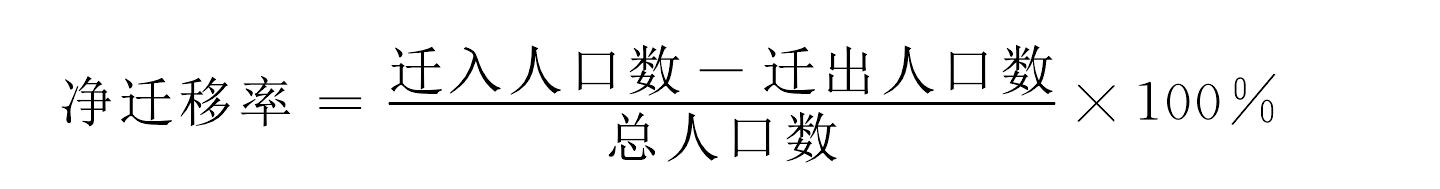 $净迁移率 = \frac{迁入人口数 - 迁出人口数}{总人口数} \times 100\%$